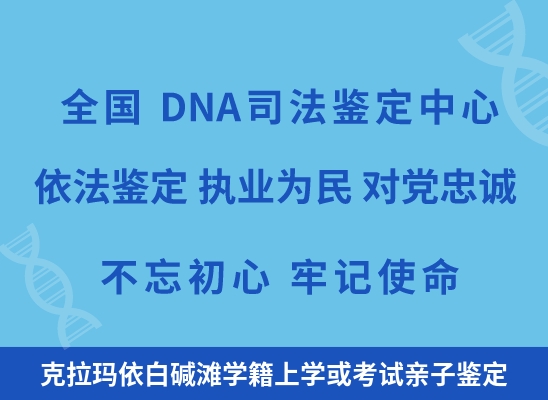 全国 DNA司法鉴定中心

依法鉴定 执业为民 对党忠诚

不忘初心 牢记使命

克拉玛依白碱滩学籍上学或考试亲子鉴定